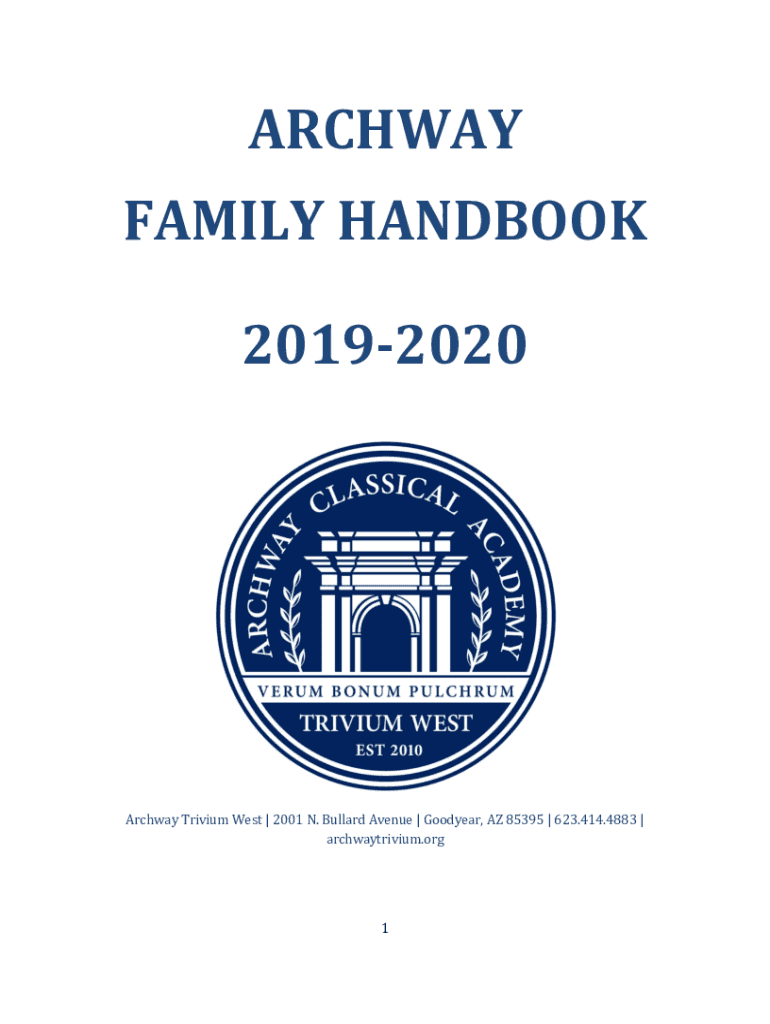 ARCHWAY
FAMILY HANDBOOK

2019-2020

ARCHWAY CLASSICAL ACADEMY
VERUM BONUM PULCHRUM
TRIVIUM WEST
EST 2010

Archway Trivium West | 2001 N. Bullard Avenue | Goodyear, AZ 85395 | 623.414.4883 | archwaytrivium.org

1